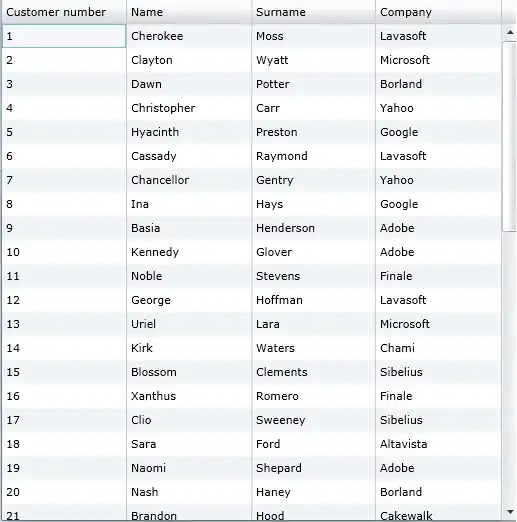 | Customer number | Name | Surname | Company |
|---|---|---|---|
| 1 | Cherokee | Moss | Lavasoft |
| 2 | Clayton | Wyatt | Microsoft |
| 3 | Dawn | Potter | Borland |
| 4 | Christopher | Carr | Yahoo |
| 5 | Hyacinth | Preston | Google |
| 6 | Cassady | Raymond | Lavasoft |
| 7 | Chancellor | Gentry | Yahoo |
| 8 | Ina | Hays | Google |
| 9 | Basia | Henderson | Adobe |
| 10 | Kennedy | Glover | Adobe |
| 11 | Noble | Stevens | Finale |
| 12 | George | Hoffman | Lavasoft |
| 13 | Uriel | Lara | Microsoft |
| 14 | Kirk | Waters | Chami |
| 15 | Blossom | Clements | Sibelius |
| 16 | Xanthus | Romero | Finale |
| 17 | Clio | Sweeney | Sibelius |
| 18 | Sara | Ford | Altavista |
| 19 | Naomi | Shepard | Adobe |
| 20 | Nash | Haney | Borland |
| 21 | Brandon | Hood | Cakewalk |